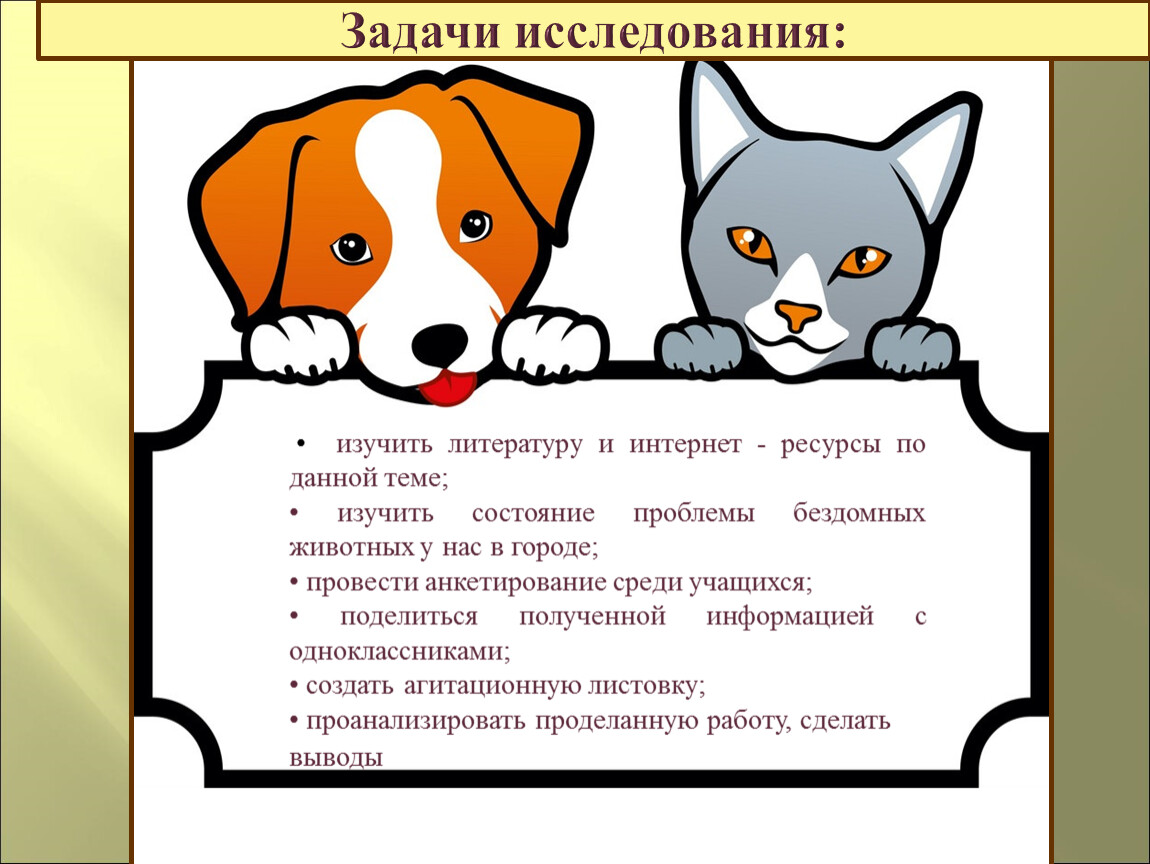 Задачи исследования:

• изучить литературу и интернет - ресурсы по данной теме;
• изучить состояние проблемы бездомных животных у нас в городе;
• провести анкетирование среди учащихся;
• поделиться полученной информацией с одноклассниками;
• создать агитационную листовку;
• проанализировать проделанную работу, сделать выводы